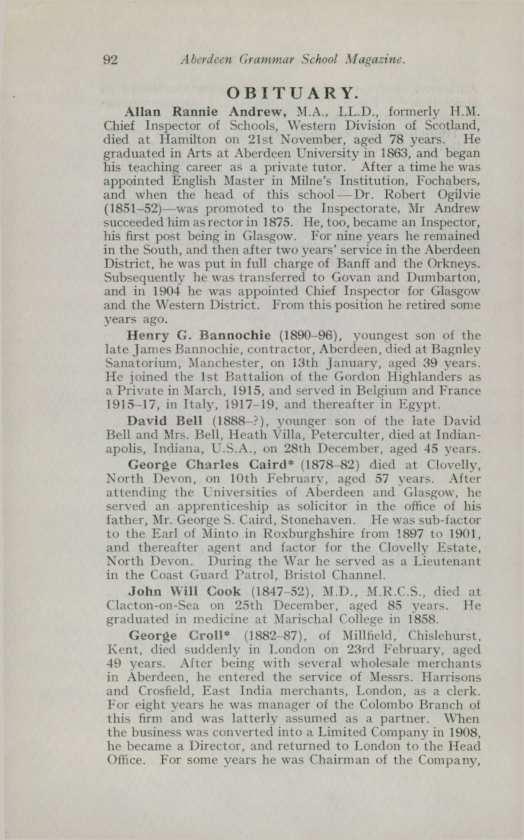 92 Aberdeen Grammar School Magazine.

OBITUARY.

Allan Rannie Andrew, M.A., LL.D., formerly H.M. Chief Inspector of Schools, Western Division of Scotland, died at Hamilton on 21st November, aged 78 years. He graduated in Arts at Aberdeen University in 1863, and began his teaching career as a private tutor. After a time he was appointed English Master in Milne's Institution, Fochabers, and when the head of this school—Dr. Robert Ogilvie (1851–52)—was promoted to the Inspectorate, Mr Andrew succeeded him as rector in 1875. He, too, became an Inspector, his first post being in Glasgow. For nine years he remained in the South, and then after two years' service in the Aberdeen District, he was put in full charge of Banff and the Orkneys. Subsequently he was transferred to Govan and Dumbarton, and in 1904 he was appointed Chief Inspector for Glasgow and the Western District. From this position he retired some years ago.

Henry G. Bannochie (1890–96), youngest son of the late James Bannochie, contractor, Aberdeen, died at Bagnley Sanatorium, Manchester, on 13th January, aged 39 years. He joined the 1st Battalion of the Gordon Highlanders as a Private in March, 1915, and served in Belgium and France 1915–17, in Italy, 1917–19, and thereafter in Egypt.

David Bell (1888–?), younger son of the late David Bell and Mrs. Bell, Heath Villa, Peterculter, died at Indianapolis, Indiana, U.S.A., on 28th December, aged 45 years.

George Charles Caird* (1878–82) died at Clovelly, North Devon, on 10th February, aged 57 years. After attending the Universities of Aberdeen and Glasgow, he served an apprenticeship as solicitor in the office of his father, Mr. George S. Caird, Stonehaven. He was sub-factor to the Earl of Minto in Roxburghshire from 1897 to 1901, and thereafter agent and factor for the Clovelly Estate, North Devon. During the War he served as a Lieutenant in the Coast Guard Patrol, Bristol Channel.

John Will Cook (1847–52), M.D., M.R.C.S., died at Clacton-on-Sea on 25th December, aged 85 years. He graduated in medicine at Marischal College in 1858.

George Croll* (1882–87), of Millfield, Chislehurst, Kent, died suddenly in London on 23rd February, aged 49 years. After being with several wholesale merchants in Aberdeen, he entered the service of Messrs. Harrisons and Crosfield, East India merchants, London, as a clerk. For eight years he was manager of the Colombo Branch of this firm and was latterly assumed as a partner. When the business was converted into a Limited Company in 1908, he became a Director, and returned to London to the Head Office. For some years he was Chairman of the Company,